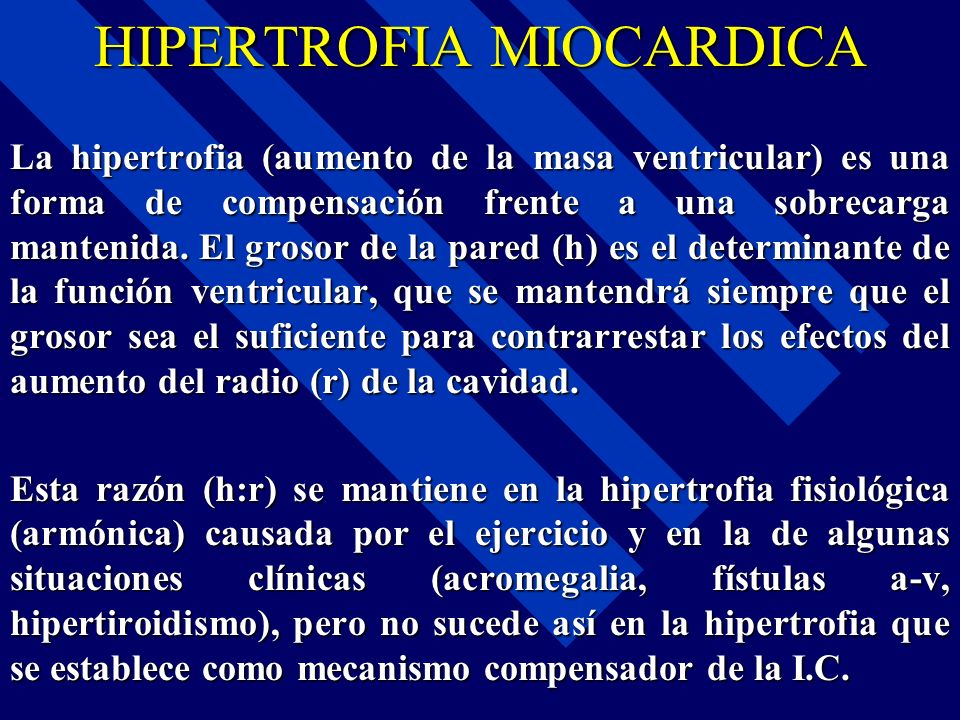 HIPERTROFIA MIOCARDICA

La hipertrofia (aumento de la masa ventricular) es una forma de compensación frente a una sobrecarga mantenida. El grosor de la pared (h) es el determinante de la función ventricular, que se mantendrá siempre que el grosor sea el suficiente para contrarrestar los efectos del aumento del radio (r) de la cavidad.

Esta razón (h:r) se mantiene en la hipertrofia fisiológica (armónica) causada por el ejercicio y en la de algunas situaciones clínicas (acromegalia, fístulas a-v, hipertiroidismo), pero no sucede así en la hipertrofia que se establece como mecanismo compensador de la I.C.